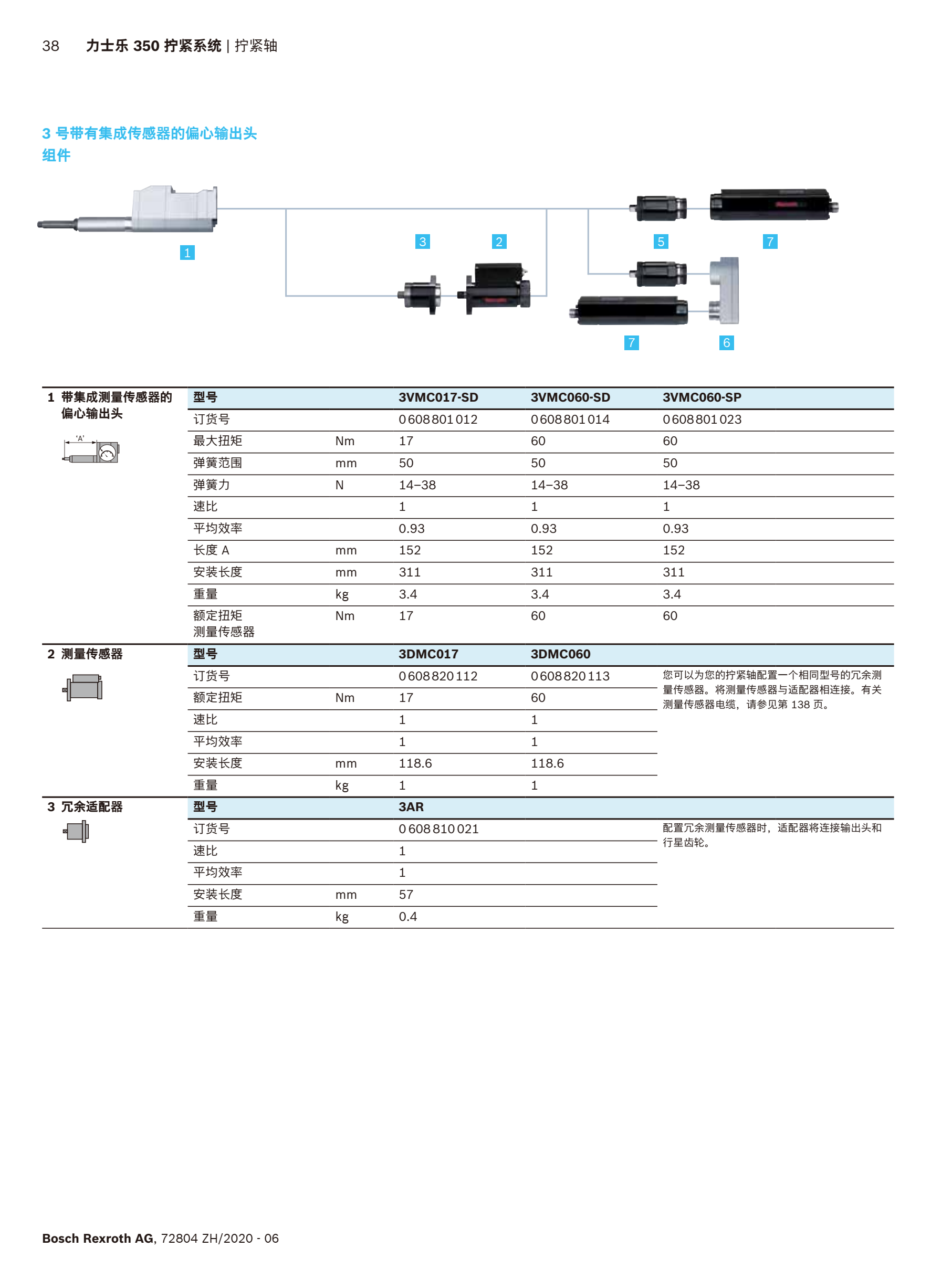 38 力士乐 350 拧紧系统 | 拧紧轴

3 号带有集成传感器的偏心输出头组件

1

3 2

5 7

7 6

1 带集成测量传感器的偏心输出头

'A'

| 型号 | | 3VMC017-SD | 3VMC060-SD | 3VMC060-SP |
|---|---|---|---|---|
| 订货号 | | 0 608 801 012 | 0 608 801 014 | 0 608 801 023 |
| 最大扭矩 | Nm | 17 | 60 | 60 |
| 弹簧范围 | mm | 50 | 50 | 50 |
| 弹簧力 | N | 14–38 | 14–38 | 14–38 |
| 速比 | | 1 | 1 | 1 |
| 平均效率 | | 0.93 | 0.93 | 0.93 |
| 长度 A | mm | 152 | 152 | 152 |
| 安装长度 | mm | 311 | 311 | 311 |
| 重量 | kg | 3.4 | 3.4 | 3.4 |
| 额定扭矩 测量传感器 | Nm | 17 | 60 | 60 |

2 测量传感器

| 型号 | | 3DMC017 | 3DMC060 |
|---|---|---|---|
| 订货号 | | 0 608 820 112 | 0 608 820 113 |
| 额定扭矩 | Nm | 17 | 60 |
| 速比 | | 1 | 1 |
| 平均效率 | | 1 | 1 |
| 安装长度 | mm | 118.6 | 118.6 |
| 重量 | kg | 1 | 1 |

您可以为您的拧紧轴配置一个相同型号的冗余测量传感器。将测量传感器与适配器相连接。有关测量传感器电缆，请参见第 138 页。

3 冗余适配器

| 型号 | | 3AR |
|---|---|---|
| 订货号 | | 0 608 810 021 |
| 速比 | | 1 |
| 平均效率 | | 1 |
| 安装长度 | mm | 57 |
| 重量 | kg | 0.4 |

配置冗余测量传感器时，适配器将连接输出头和行星齿轮。

Bosch Rexroth AG, 72804 ZH/2020 - 06